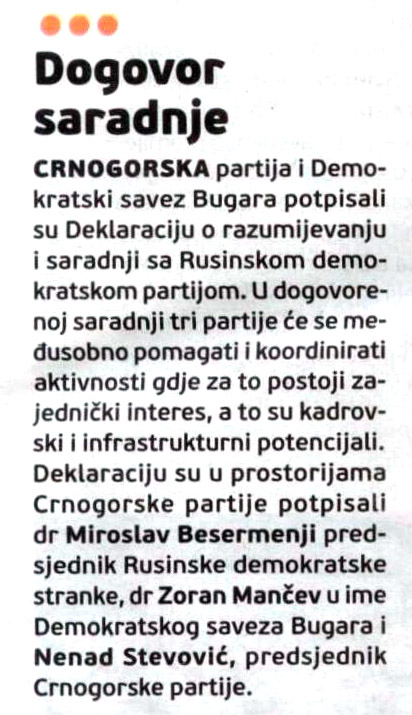 Dogovor saradnje

CRNOGORSKA partija i Demokratski savez Bugara potpisali su Deklaraciju o razumijevanju i saradnji sa Rusinskom demokratskom partijom. U dogovorenoj saradnji tri partije će se međusobno pomagati i koordinirati aktivnosti gdje za to postoji zajednički interes, a to su kadrovski i infrastrukturni potencijali. Deklaraciju su u prostorijama Crnogorske partije potpisali dr Miroslav Besermenji predsjednik Rusinske demokratske stranke, dr Zoran Mančev u ime Demokratskog saveza Bugara i Nenad Stevović, predsjednik Crnogorske partije.